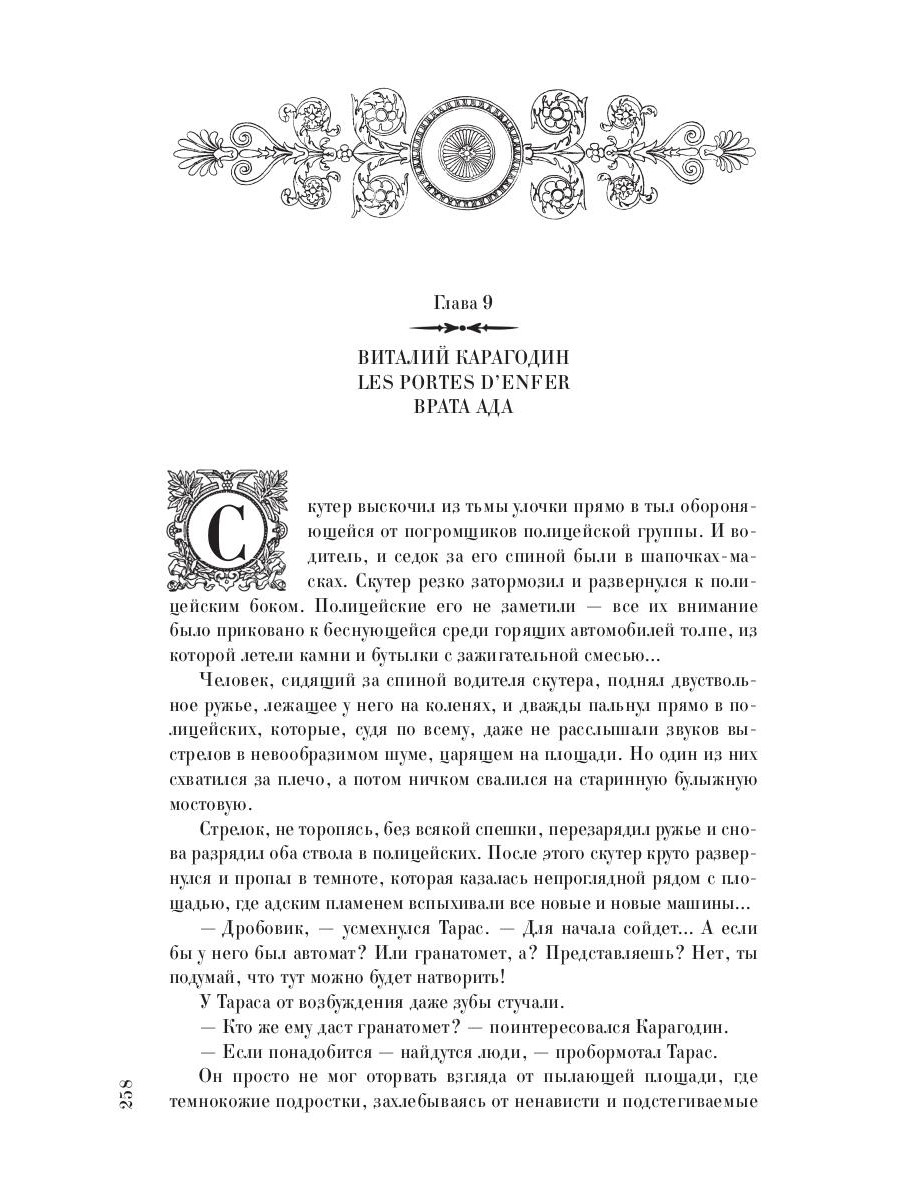 Глава 9

ВИТАЛИЙ КАРАГОДИН
LES PORTES D'ENFER
ВРАТА АДА

Скутер выскочил из тьмы улочки прямо в тыл обороняющейся от погромщиков полицейской группы. И водитель, и седок за его спиной были в шапочках-масках. Скутер резко затормозил и развернулся к полицейским боком. Полицейские его не заметили — все их внимание было приковано к беснующейся среди горящих автомобилей толпе, из которой летели камни и бутылки с зажигательной смесью...

Человек, сидящий за спиной водителя скутера, поднял двуствольное ружье, лежащее у него на коленях, и дважды пальнул прямо в полицейских, которые, судя по всему, даже не расслышали звуков выстрелов в невообразимом шуме, царящем на площади. Но один из них схватился за плечо, а потом ничком свалился на старинную булыжную мостовую.

Стрелок, не торопясь, без всякой спешки, перезарядил ружье и снова разрядил оба ствола в полицейских. После этого скутер круто развернулся и пропал в темноте, которая казалась непроглядной рядом с площадью, где адским пламенем вспыхивали все новые и новые машины...

— Дробовик, — усмехнулся Тарас. — Для начала сойдет... А если бы у него был автомат? Или гранатомет, а? Представляешь? Нет, ты подумай, что тут можно будет натворить!

У Тараса от возбуждения даже зубы стучали.

— Кто же ему даст гранатомет? — поинтересовался Карагодин.

— Если понадобится — найдутся люди, — пробормотал Тарас.

Он просто не мог оторвать взгляда от пылающей площади, где темнокожие подростки, захлебываясь от ненависти и подстегиваемые

258